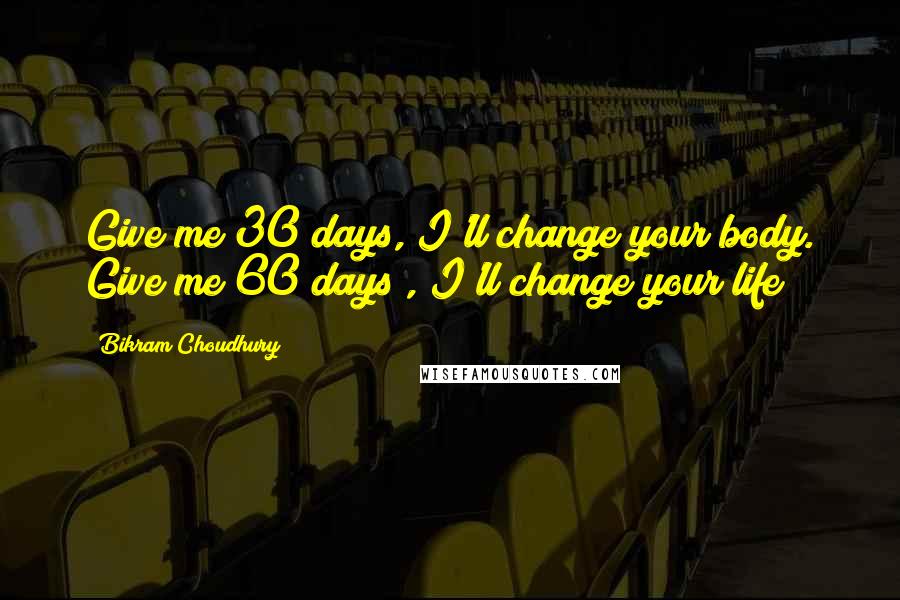 Give me 30 days, I'll change your body. Give me 60 days , I'll change your life

Bikram Choudhury

WISEFAMOUSQUOTES.COM